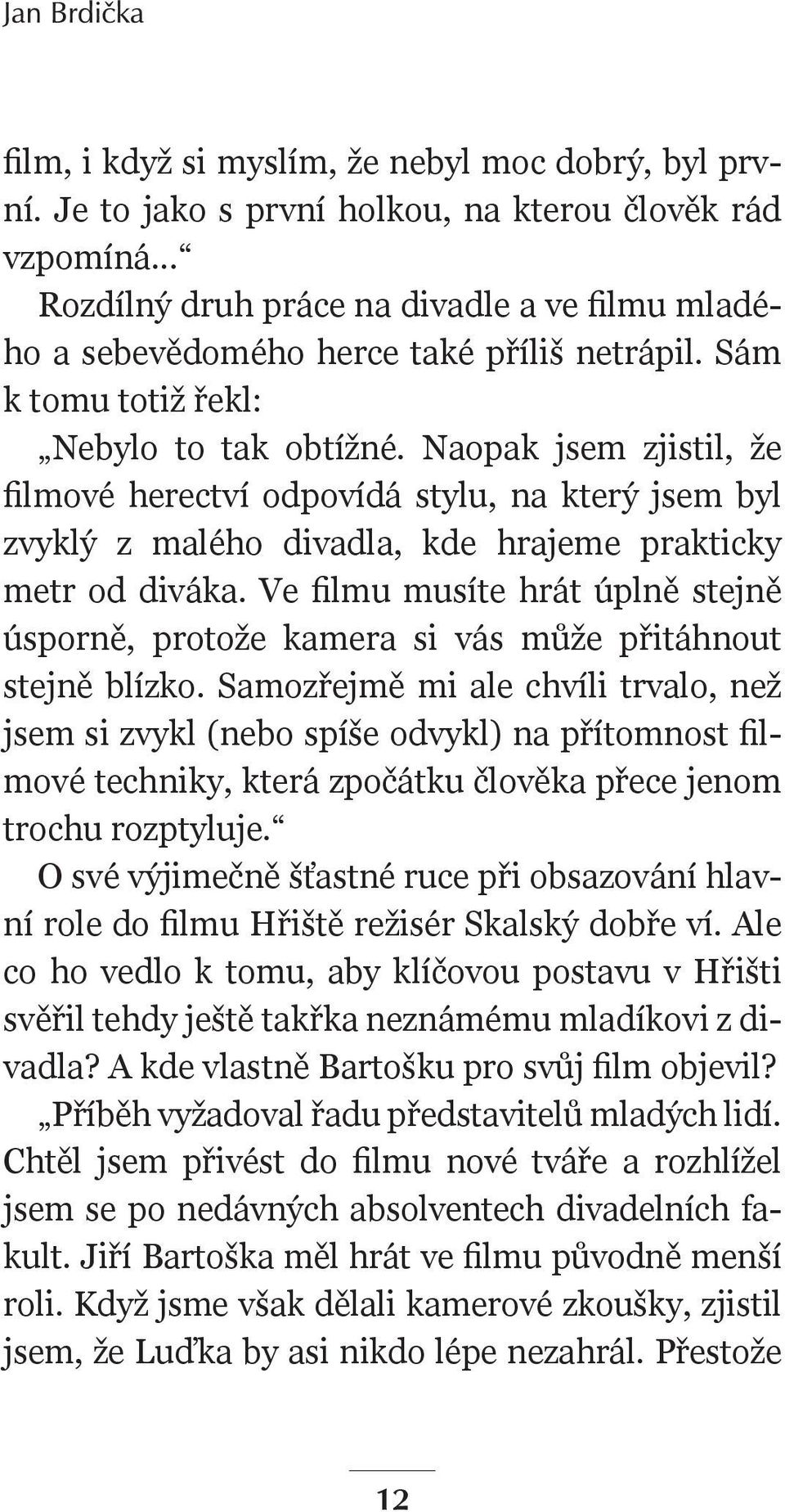 Jan Brdička

film, i když si myslím, že nebyl moc dobrý, byl první. Je to jako s první holkou, na kterou člověk rád vzpomíná…“

Rozdílný druh práce na divadle a ve filmu mladého a sebevědomého herce také příliš netrápil. Sám k tomu totiž řekl:

„Nebylo to tak obtížné. Naopak jsem zjistil, že filmové herectví odpovídá stylu, na který jsem byl zvyklý z malého divadla, kde hrajeme prakticky metr od diváka. Ve filmu musíte hrát úplně stejně úsporně, protože kamera si vás může přitáhnout stejně blízko. Samozřejmě mi ale chvíli trvalo, než jsem si zvykl (nebo spíše odvykl) na přítomnost filmové techniky, která zpočátku člověka přece jenom trochu rozptyluje.“

O své výjimečně šťastné ruce při obsazování hlavní role do filmu Hřiště režisér Skalský dobře ví. Ale co ho vedlo k tomu, aby klíčovou postavu v Hřišti svěřil tehdy ještě takřka neznámému mladíkovi z divadla? A kde vlastně Bartošku pro svůj film objevil?

„Příběh vyžadoval řadu představitelů mladých lidí. Chtěl jsem přivést do filmu nové tváře a rozhlížel jsem se po nedávných absolventech divadelních fakult. Jiří Bartoška měl hrát ve filmu původně menší roli. Když jsme však dělali kamerové zkoušky, zjistil jsem, že Luďka by asi nikdo lépe nezahrál. Přestože

12